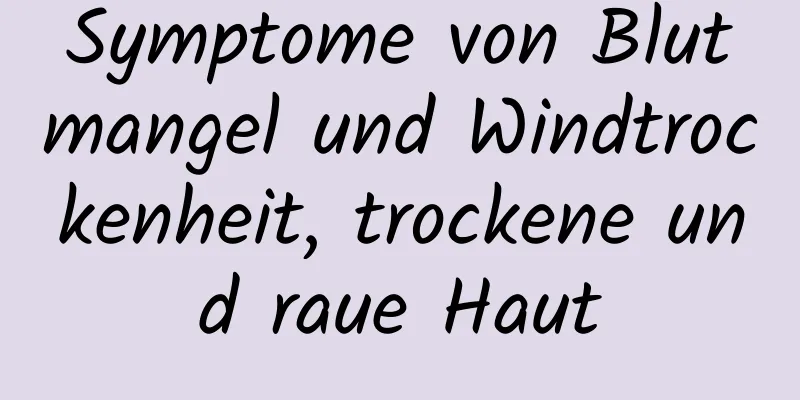 Symptome von Blutmangel und Windtrockenheit, trockene und raue Haut